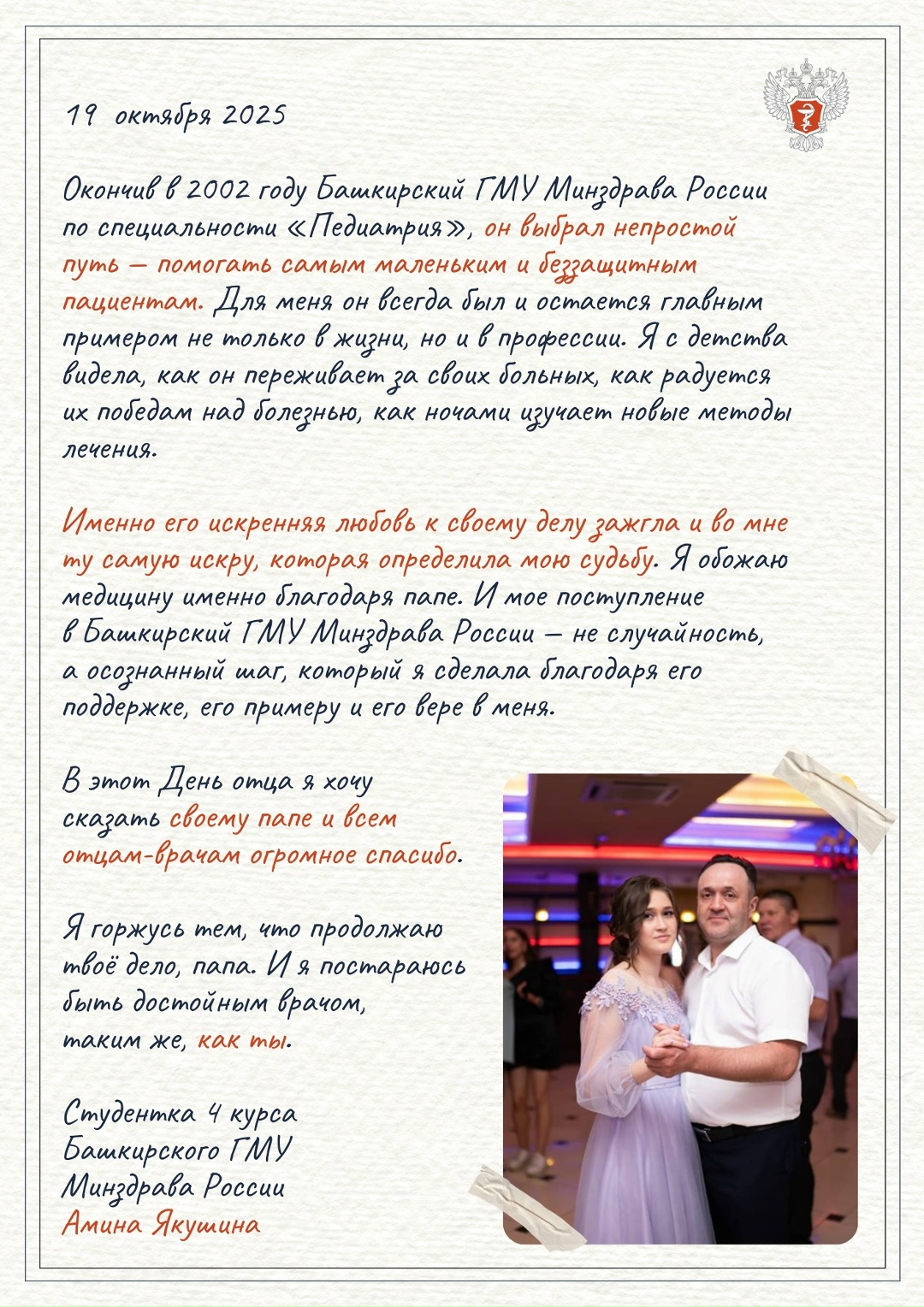 19 октября 2025

Окончив в 2002 году Башкирский ГМУ Минздрава России по специальности «Педиатрия», он выбрал непростой путь — помогать самым маленьким и беззащитным пациентам. Для меня он всегда был и остается главным примером не только в жизни, но и в профессии. Я с детства видела, как он переживает за своих больных, как радуется их победам над болезнью, как ночами изучает новые методы лечения.

Именно его искренняя любовь к своему делу зажгла и во мне ту самую искру, которая определила мою судьбу. Я обожаю медицину именно благодаря папе. И мое поступление в Башкирский ГМУ Минздрава России — не случайность, а осознанный шаг, который я сделала благодаря его поддержке, его примеру и его вере в меня.

В этот День отца я хочу сказать своему папе и всем отцам-врачам огромное спасибо.

Я горжусь тем, что продолжаю твоё дело, папа. И я постараюсь быть достойным врачом, таким же, как ты.

Студентка 4 курса
Башкирского ГМУ
Минздрава России
Амина Якушина